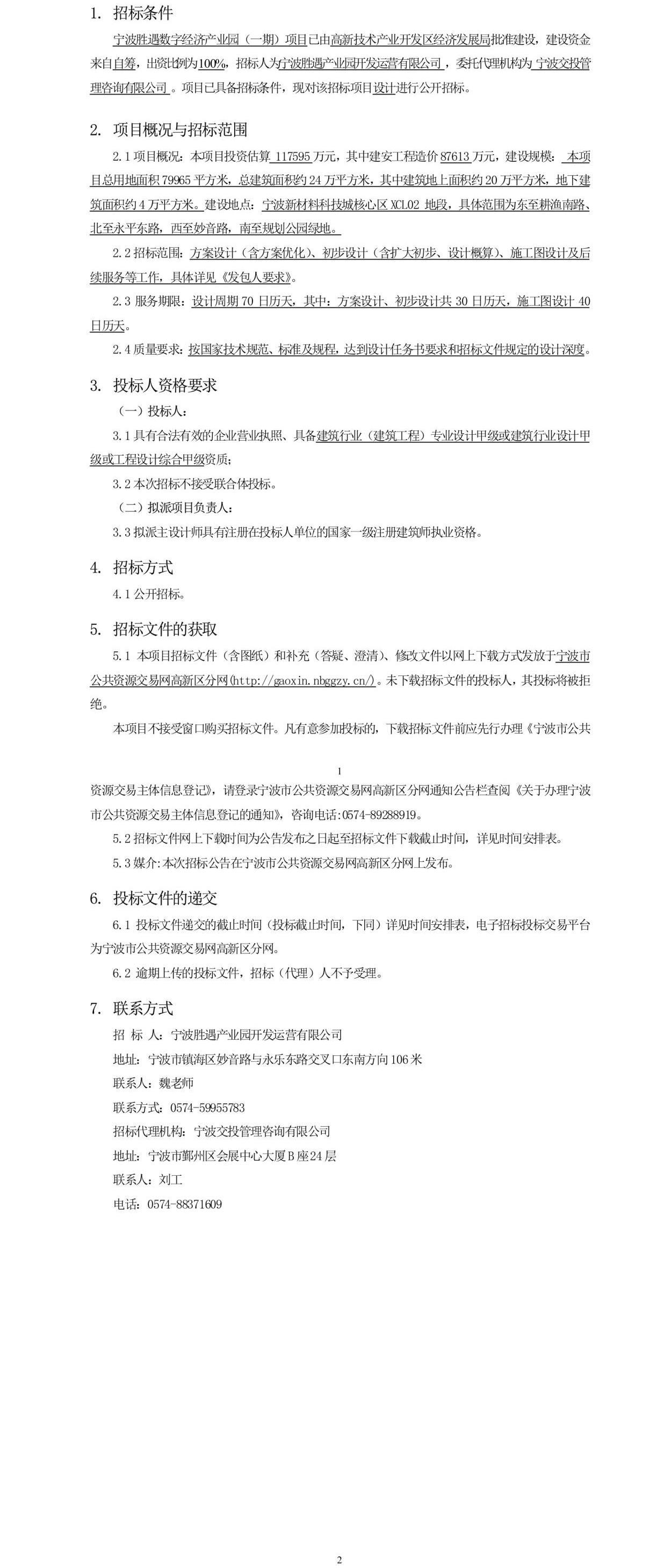 1. 招标条件

宁波胜遇数字经济产业园（一期）项目已由高新技术产业开发区经济发展局批准建设，建设资金来自自筹，出资比例为100%，招标人为宁波胜遇产业园开发运营有限公司，委托代理机构为宁波交投管理咨询有限公司。项目已具备招标条件，现对该招标项目设计进行公开招标。

2. 项目概况与招标范围

2.1项目概况：本项目投资估算117595万元，其中建安工程造价87613万元，建设规模：本项目总用地面积79965平方米，总建筑面积约24万平方米，其中建筑地上面积约20万平方米，地下建筑面积约4万平方米。建设地点：宁波新材料科技城核心区XCL02地段，具体范围为东至耕渔南路、北至永平东路，西至妙音路，南至规划公园绿地。

2.2招标范围：方案设计（含方案优化）、初步设计（含扩大初步、设计概算）、施工图设计及后续服务等工作，具体详见《发包人要求》。

2.3服务期限：设计周期70日历天，其中：方案设计、初步设计共30日历天，施工图设计40日历天。

2.4质量要求：按国家技术规范、标准及规程，达到设计任务书要求和招标文件规定的设计深度。

3. 投标人资格要求

（一）投标人：

3.1具有合法有效的企业营业执照、具备建筑行业（建筑工程）专业设计甲级或建筑行业设计甲级或工程设计综合甲级资质；

3.2本次招标不接受联合体投标。

（二）拟派项目负责人：

3.3拟派主设计师具有注册在投标人单位的国家一级注册建筑师执业资格。

4. 招标方式

4.1公开招标。

5. 招标文件的获取

5.1本项目招标文件（含图纸）和补充（答疑、澄清）、修改文件以网上下载方式发放于宁波市公共资源交易网高新区分网(http://gaoxin.nbggzy.cn/)。未下载招标文件的投标人，其投标将被拒绝。

本项目不接受窗口购买招标文件。凡有意参加投标的，下载招标文件前应先行办理《宁波市公共

1

资源交易主体信息登记》，请登录宁波市公共资源交易网高新区分网通知公告栏查阅《关于办理宁波市公共资源交易主体信息登记的通知》，咨询电话:0574-89288919。

5.2招标文件网上下载时间为公告发布之日起至招标文件下载截止时间，详见时间安排表。

5.3媒介:本次招标公告在宁波市公共资源交易网高新区分网上发布。

6. 投标文件的递交

6.1投标文件递交的截止时间（投标截止时间，下同）详见时间安排表，电子招标投标交易平台为宁波市公共资源交易网高新区分网。

6.2逾期上传的投标文件，招标（代理）人不予受理。

7. 联系方式

招 标 人：宁波胜遇产业园开发运营有限公司

地址：宁波市镇海区妙音路与永乐东路交叉口东南方向106米

联系人：魏老师

联系方式：0574-59955783

招标代理机构：宁波交投管理咨询有限公司

地址：宁波市鄞州区会展中心大厦B座24层

联系人：刘工

电话：0574-88371609

2